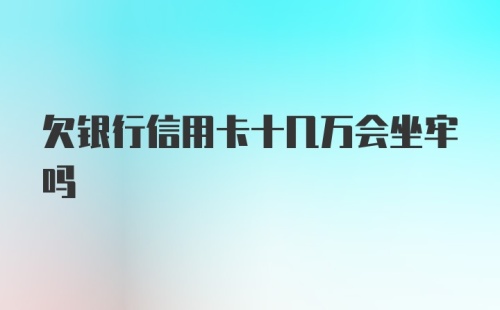 欠银行信用卡十几万会坐牢吗